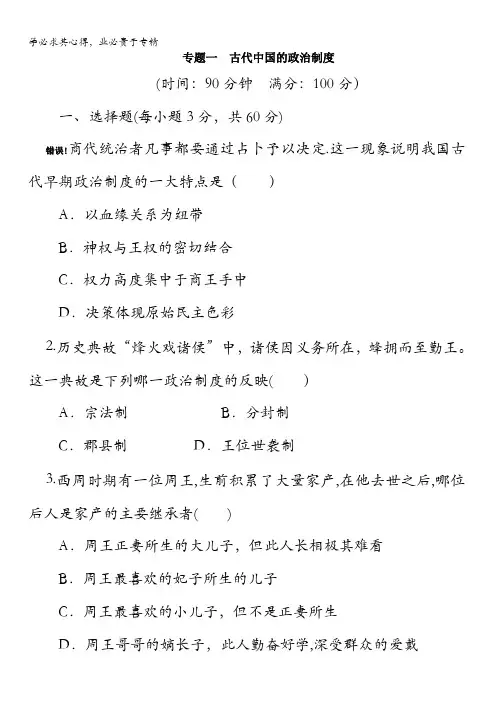 学必求其心得，业必贵于专精

专题一　古代中国的政治制度

(时间：90 分钟　满分：100 分)

一、选择题(每小题 3 分，共 60 分)

错误!商代统治者凡事都要通过占卜予以决定.这一现象说明我国古代早期政治制度的一大特点是（　　）

A．以血缘关系为纽带

B．神权与王权的密切结合

C．权力高度集中于商王手中

D．决策体现原始民主色彩

2.历史典故“烽火戏诸侯”中，诸侯因义务所在，蜂拥而至勤王。这一典故是下列哪一政治制度的反映(　　)

A．宗法制　　B．分封制

C．郡县制　　D．王位世袭制

3.西周时期有一位周王,生前积累了大量家产,在他去世之后,哪位后人是家产的主要继承者(　　)

A．周王正妻所生的大儿子，但此人长相极其难看

B．周王最喜欢的妃子所生的儿子

C．周王最喜欢的小儿子，但不是正妻所生

D．周王哥哥的嫡长子，此人勤奋好学,深受群众的爱戴